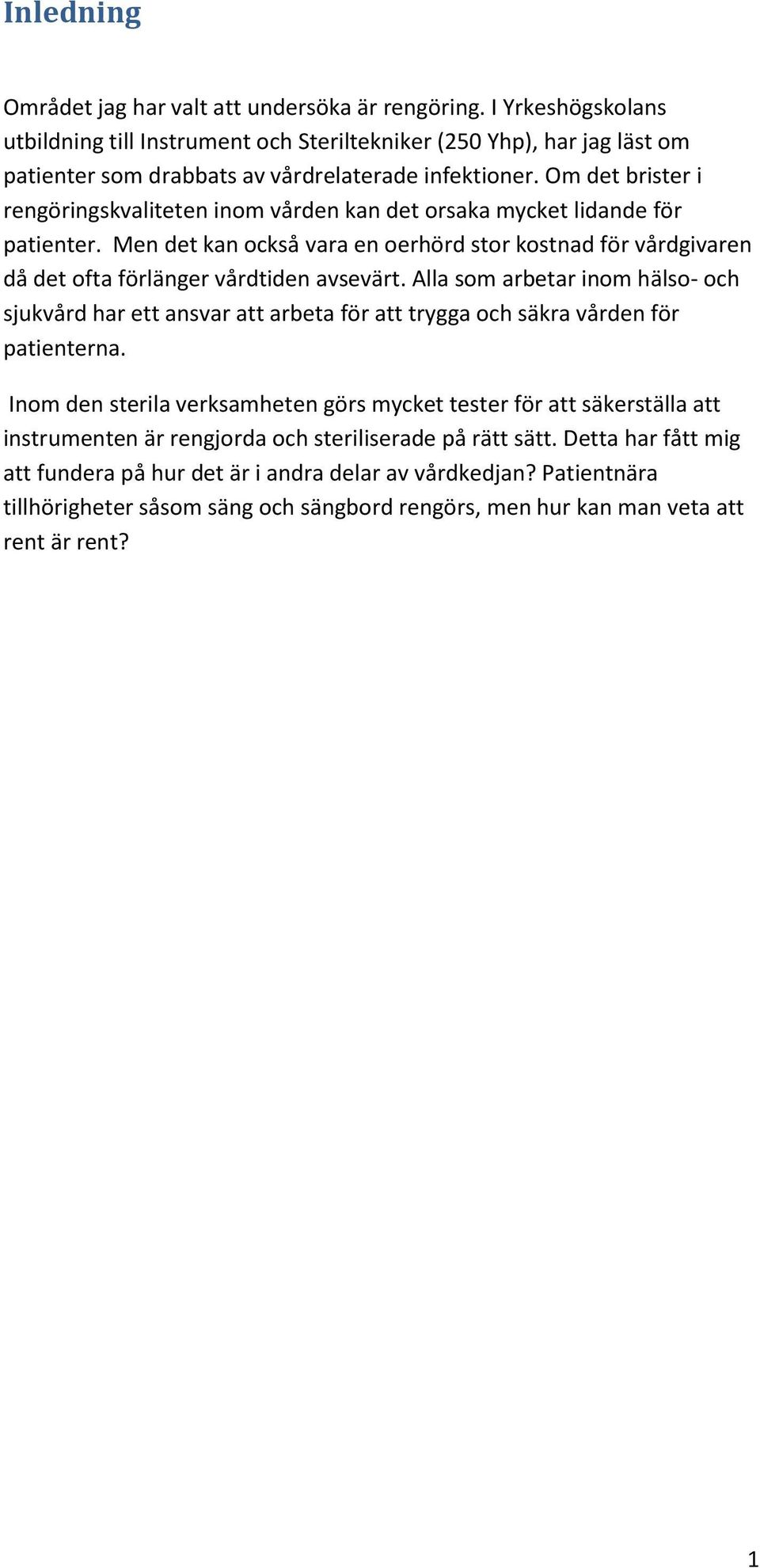 Inledning

Området jag har valt att undersöka är rengöring. I Yrkeshögskolans utbildning till Instrument och Steriltekniker (250 Yhp), har jag läst om patienter som drabbats av vårdrelaterade infektioner. Om det brister i rengöringskvaliteten inom vården kan det orsaka mycket lidande för patienter. Men det kan också vara en oerhörd stor kostnad för vårdgivaren då det ofta förlänger vårdtiden avsevärt. Alla som arbetar inom hälso- och sjukvård har ett ansvar att arbeta för att trygga och säkra vården för patienterna.

Inom den sterila verksamheten görs mycket tester för att säkerställa att instrumenten är rengjorda och steriliserade på rätt sätt. Detta har fått mig att fundera på hur det är i andra delar av vårdkedjan? Patientnära tillhörigheter såsom säng och sängbord rengörs, men hur kan man veta att rent är rent?

1